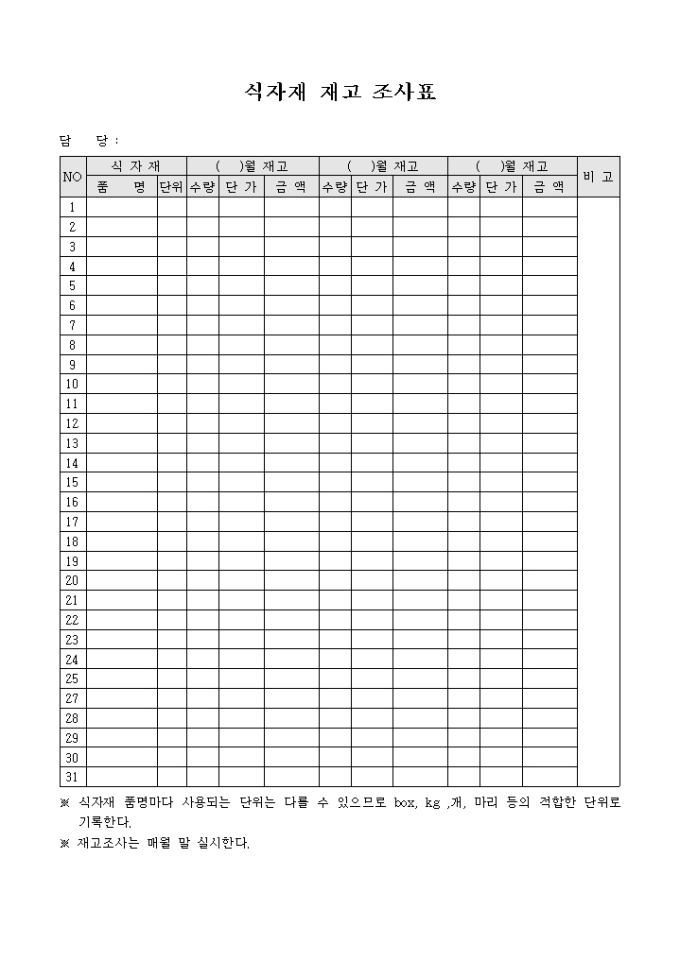 식자재 재고 조사표

담 당 :

| NO | 식 자 재 | | (  )월 재고 | | | (  )월 재고 | | | (  )월 재고 | | | 비 고 |
|---|---|---|---|---|---|---|---|---|---|---|---|---|
| | 품 명 | 단위 | 수량 | 단 가 | 금 액 | 수량 | 단 가 | 금 액 | 수량 | 단 가 | 금 액 | |
| 1 | | | | | | | | | | | | |
| 2 | | | | | | | | | | | | |
| 3 | | | | | | | | | | | | |
| 4 | | | | | | | | | | | | |
| 5 | | | | | | | | | | | | |
| 6 | | | | | | | | | | | | |
| 7 | | | | | | | | | | | | |
| 8 | | | | | | | | | | | | |
| 9 | | | | | | | | | | | | |
| 10 | | | | | | | | | | | | |
| 11 | | | | | | | | | | | | |
| 12 | | | | | | | | | | | | |
| 13 | | | | | | | | | | | | |
| 14 | | | | | | | | | | | | |
| 15 | | | | | | | | | | | | |
| 16 | | | | | | | | | | | | |
| 17 | | | | | | | | | | | | |
| 18 | | | | | | | | | | | | |
| 19 | | | | | | | | | | | | |
| 20 | | | | | | | | | | | | |
| 21 | | | | | | | | | | | | |
| 22 | | | | | | | | | | | | |
| 23 | | | | | | | | | | | | |
| 24 | | | | | | | | | | | | |
| 25 | | | | | | | | | | | | |
| 27 | | | | | | | | | | | | |
| 28 | | | | | | | | | | | | |
| 29 | | | | | | | | | | | | |
| 30 | | | | | | | | | | | | |
| 31 | | | | | | | | | | | | |

※ 식자재 품명마다 사용되는 단위는 다를 수 있으므로 box, kg ,개, 마리 등의 적합한 단위로 기록한다.

※ 재고조사는 매월 말 실시한다.